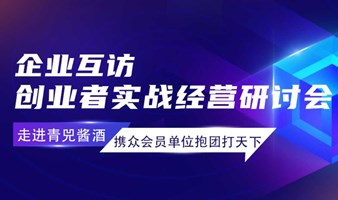 企业互访
创业者实战经营研讨会

走进青兕酱酒

携众会员单位抱团打天下